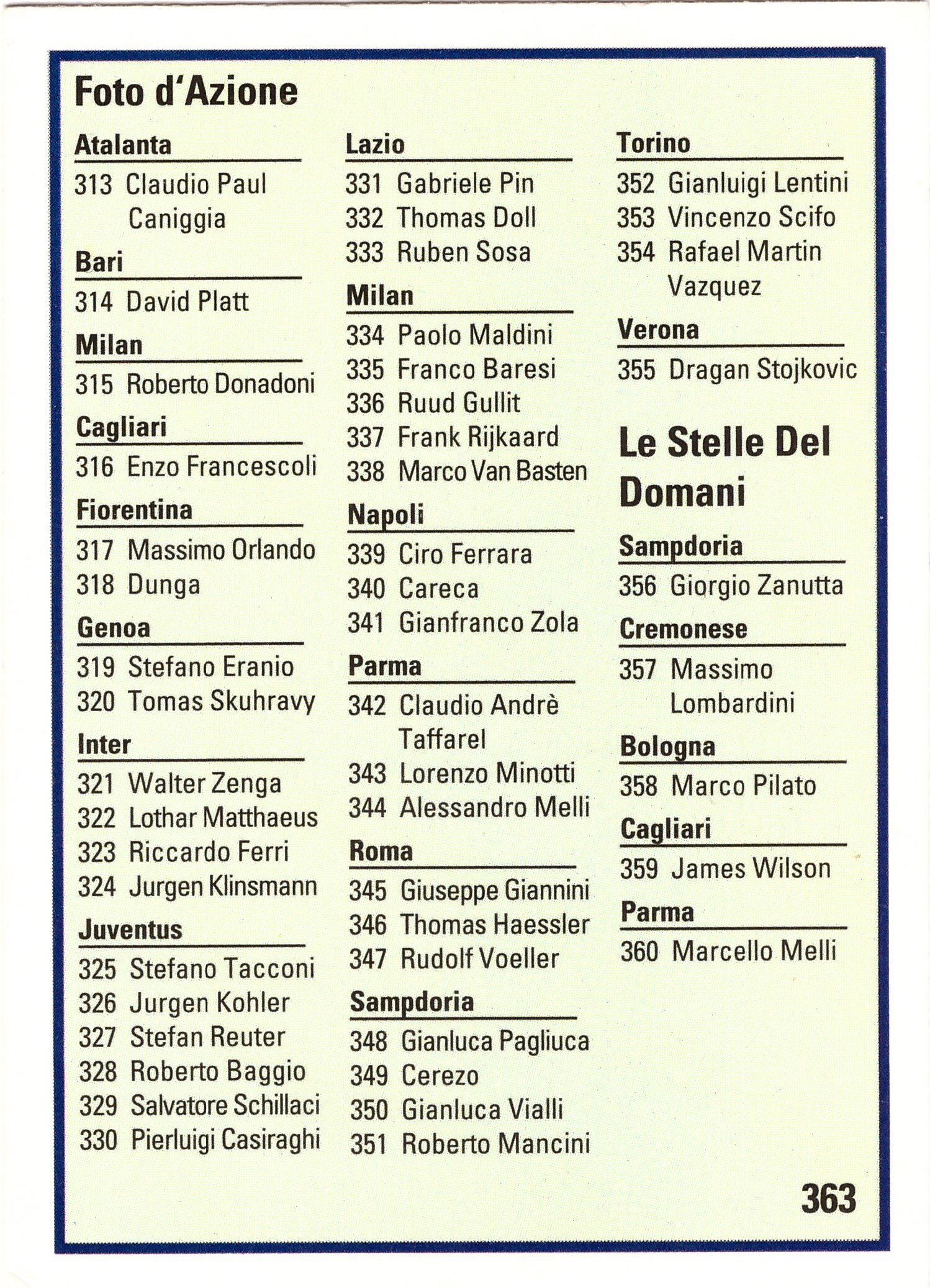 Foto d'Azione

Atalanta
313 Claudio Paul Caniggia

Bari
314 David Platt

Milan
315 Roberto Donadoni

Cagliari
316 Enzo Francescoli

Fiorentina
317 Massimo Orlando
318 Dunga

Genoa
319 Stefano Eranio
320 Tomas Skuhravy

Inter
321 Walter Zenga
322 Lothar Matthaeus
323 Riccardo Ferri
324 Jurgen Klinsmann

Juventus
325 Stefano Tacconi
326 Jurgen Kohler
327 Stefan Reuter
328 Roberto Baggio
329 Salvatore Schillaci
330 Pierluigi Casiraghi

Lazio
331 Gabriele Pin
332 Thomas Doll
333 Ruben Sosa

Milan
334 Paolo Maldini
335 Franco Baresi
336 Ruud Gullit
337 Frank Rijkaard
338 Marco Van Basten

Napoli
339 Ciro Ferrara
340 Careca
341 Gianfranco Zola

Parma
342 Claudio Andrè Taffarel
343 Lorenzo Minotti
344 Alessandro Melli

Roma
345 Giuseppe Giannini
346 Thomas Haessler
347 Rudolf Voeller

Sampdoria
348 Gianluca Pagliuca
349 Cerezo
350 Gianluca Vialli
351 Roberto Mancini

Torino
352 Gianluigi Lentini
353 Vincenzo Scifo
354 Rafael Martin Vazquez

Verona
355 Dragan Stojkovic

Le Stelle Del Domani

Sampdoria
356 Giorgio Zanutta

Cremonese
357 Massimo Lombardini

Bologna
358 Marco Pilato

Cagliari
359 James Wilson

Parma
360 Marcello Melli

363